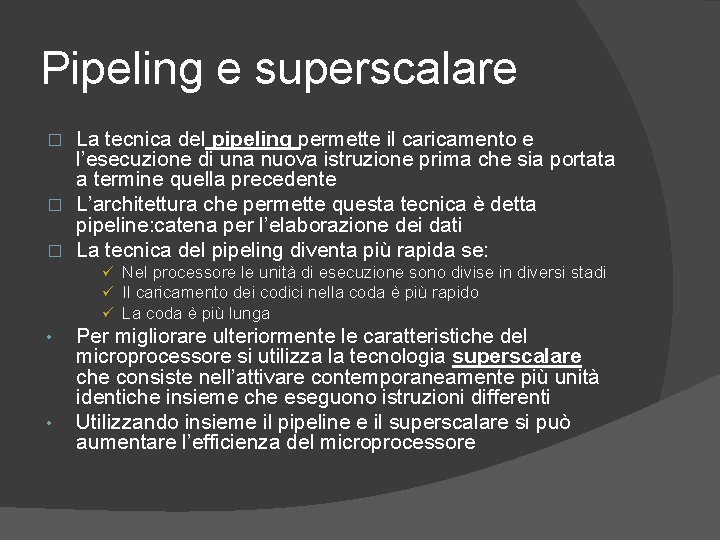 Pipeling e superscalare

☐ La tecnica del pipeling permette il caricamento e l'esecuzione di una nuova istruzione prima che sia portata a termine quella precedente

☐ L'architettura che permette questa tecnica è detta pipeline:catena per l'elaborazione dei dati

☐ La tecnica del pipeling diventa più rapida se:

✓ Nel processore le unità di esecuzione sono divise in diversi stadi
✓ Il caricamento dei codici nella coda è più rapido
✓ La coda è più lunga

• Per migliorare ulteriormente le caratteristiche del microprocessore si utilizza la tecnologia superscalare che consiste nell'attivare contemporaneamente più unità identiche insieme che eseguono istruzioni differenti

• Utilizzando insieme il pipeline e il superscalare si può aumentare l'efficienza del microprocessore